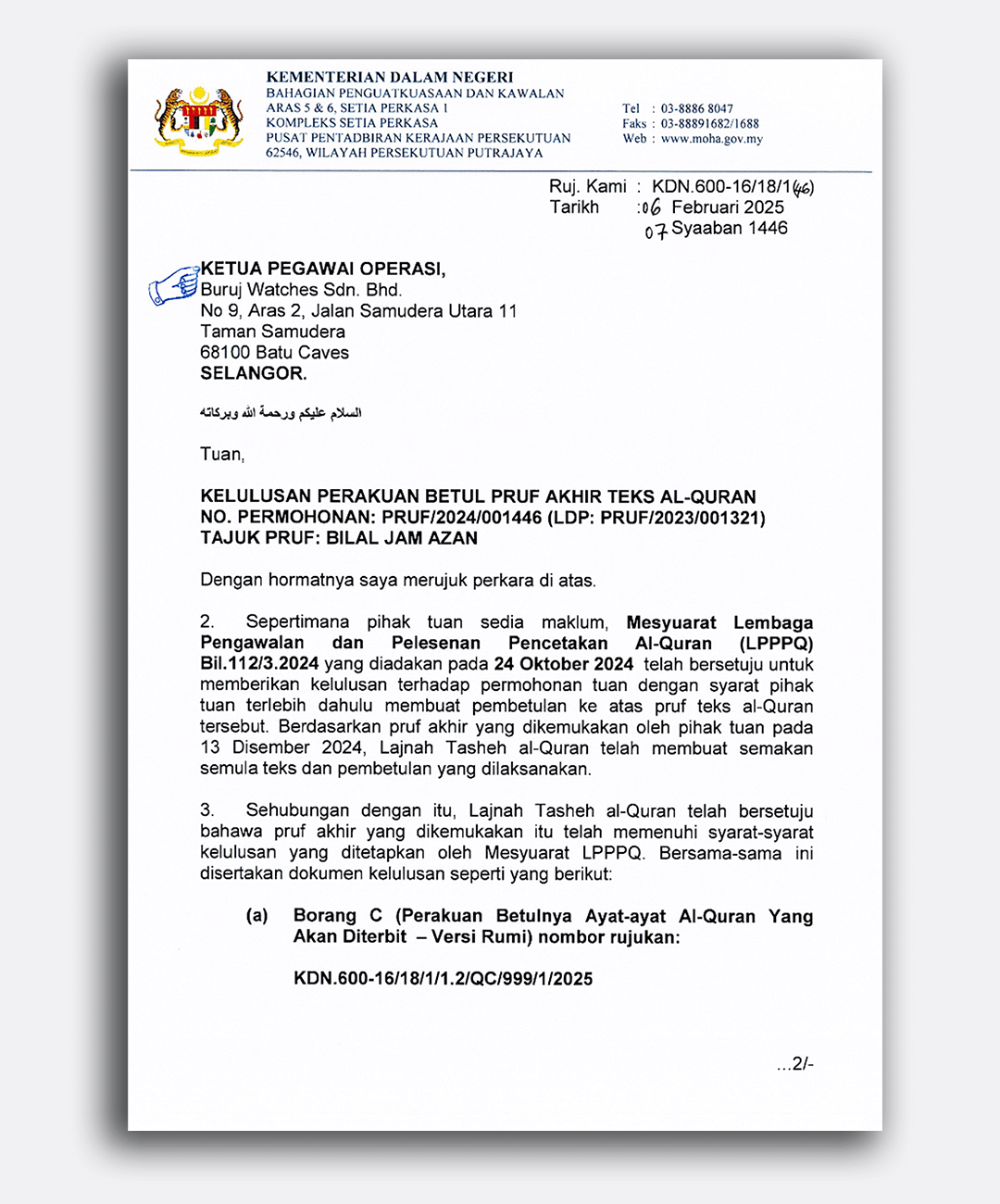 KEMENTERIAN DALAM NEGERI
BAHAGIAN PENGUATKUASAAN DAN KAWALAN
ARAS 5 & 6, SETIA PERKASA 1
KOMPLEKS SETIA PERKASA
PUSAT PENTADBIRAN KERAJAAN PERSEKUTUAN
62546, WILAYAH PERSEKUTUAN PUTRAJAYA

Tel : 03-8886 8047
Faks : 03-88891682/1688
Web : www.moha.gov.my

Ruj. Kami : KDN.600-16/18/1(46)
Tarikh : 06 Februari 2025
07 Syaaban 1446

KETUA PEGAWAI OPERASI,
Buruj Watches Sdn. Bhd.
No 9, Aras 2, Jalan Samudera Utara 11
Taman Samudera
68100 Batu Caves
SELANGOR.

السلام عليكم ورحمة الله وبركاته

Tuan,

KELULUSAN PERAKUAN BETUL PRUF AKHIR TEKS AL-QURAN
NO. PERMOHONAN: PRUF/2024/001446 (LDP: PRUF/2023/001321)
TAJUK PRUF: BILAL JAM AZAN

Dengan hormatnya saya merujuk perkara di atas.

2. Sepertimana pihak tuan sedia maklum, Mesyuarat Lembaga Pengawalan dan Pelesenan Pencetakan Al-Quran (LPPPQ) Bil.112/3.2024 yang diadakan pada 24 Oktober 2024 telah bersetuju untuk memberikan kelulusan terhadap permohonan tuan dengan syarat pihak tuan terlebih dahulu membuat pembetulan ke atas pruf teks al-Quran tersebut. Berdasarkan pruf akhir yang dikemukakan oleh pihak tuan pada 13 Disember 2024, Lajnah Tasheh al-Quran telah membuat semakan semula teks dan pembetulan yang dilaksanakan.

3. Sehubungan dengan itu, Lajnah Tasheh al-Quran telah bersetuju bahawa pruf akhir yang dikemukakan itu telah memenuhi syarat-syarat kelulusan yang ditetapkan oleh Mesyuarat LPPPQ. Bersama-sama ini disertakan dokumen kelulusan seperti yang berikut:

(a) Borang C (Perakuan Betulnya Ayat-ayat Al-Quran Yang Akan Diterbit – Versi Rumi) nombor rujukan:

KDN.600-16/18/1/1.2/QC/999/1/2025

...2/-